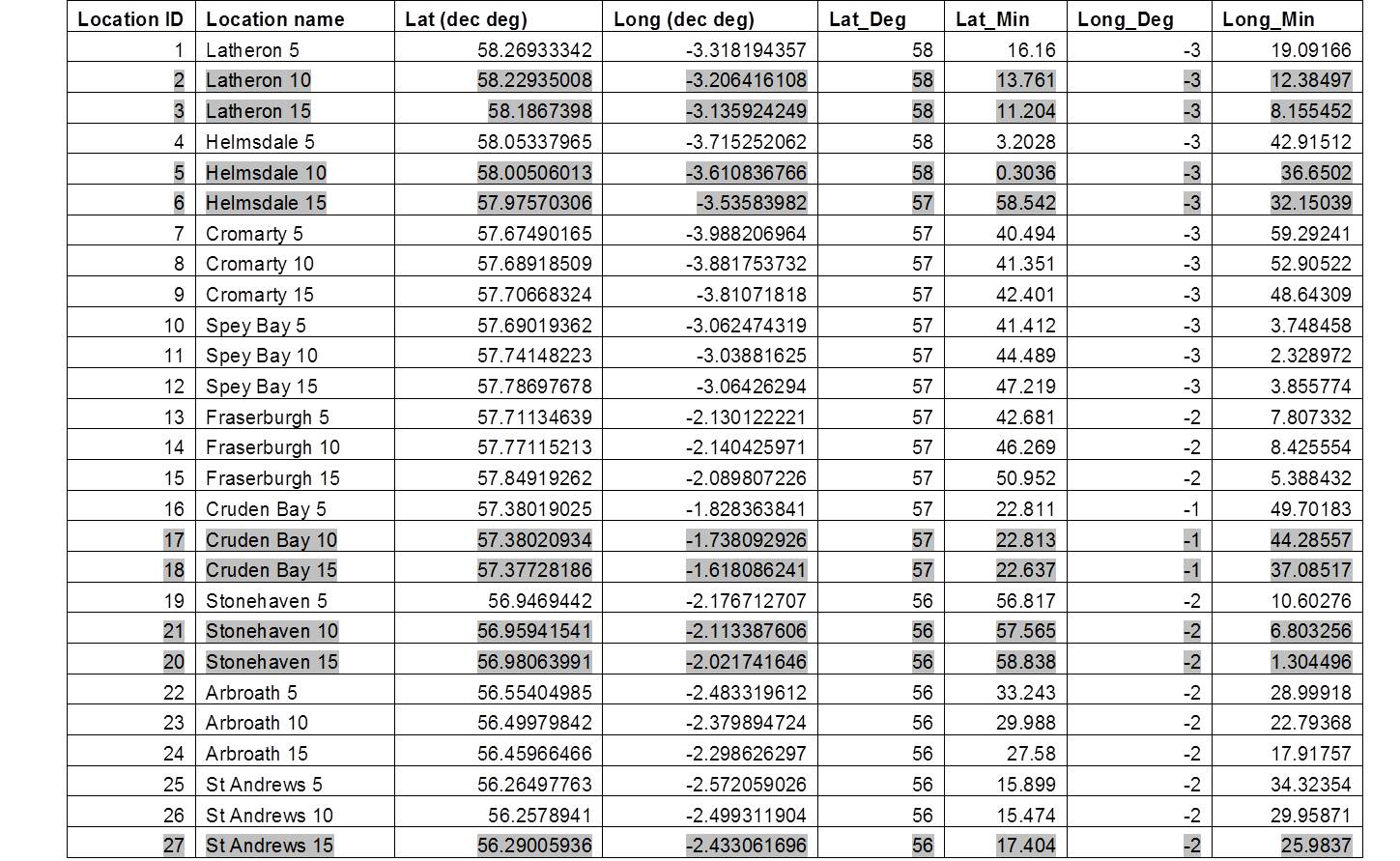 | Location ID | Location name | Lat (dec deg) | Long (dec deg) | Lat_Deg | Lat_Min | Long_Deg | Long_Min |
|---|---|---|---|---|---|---|---|
| 1 | Latheron 5 | 58.26933342 | -3.318194357 | 58 | 16.16 | -3 | 19.09166 |
| 2 | Latheron 10 | 58.22935008 | -3.206416108 | 58 | 13.761 | -3 | 12.38497 |
| 3 | Latheron 15 | 58.1867398 | -3.135924249 | 58 | 11.204 | -3 | 8.155452 |
| 4 | Helmsdale 5 | 58.05337965 | -3.715252062 | 58 | 3.2028 | -3 | 42.91512 |
| 5 | Helmsdale 10 | 58.00506013 | -3.610836766 | 58 | 0.3036 | -3 | 36.6502 |
| 6 | Helmsdale 15 | 57.97570306 | -3.53583982 | 57 | 58.542 | -3 | 32.15039 |
| 7 | Cromarty 5 | 57.67490165 | -3.988206964 | 57 | 40.494 | -3 | 59.29241 |
| 8 | Cromarty 10 | 57.68918509 | -3.881753732 | 57 | 41.351 | -3 | 52.90522 |
| 9 | Cromarty 15 | 57.70668324 | -3.81071818 | 57 | 42.401 | -3 | 48.64309 |
| 10 | Spey Bay 5 | 57.69019362 | -3.062474319 | 57 | 41.412 | -3 | 3.748458 |
| 11 | Spey Bay 10 | 57.74148223 | -3.03881625 | 57 | 44.489 | -3 | 2.328972 |
| 12 | Spey Bay 15 | 57.78697678 | -3.06426294 | 57 | 47.219 | -3 | 3.855774 |
| 13 | Fraserburgh 5 | 57.71134639 | -2.130122221 | 57 | 42.681 | -2 | 7.807332 |
| 14 | Fraserburgh 10 | 57.77115213 | -2.140425971 | 57 | 46.269 | -2 | 8.425554 |
| 15 | Fraserburgh 15 | 57.84919262 | -2.089807226 | 57 | 50.952 | -2 | 5.388432 |
| 16 | Cruden Bay 5 | 57.38019025 | -1.828363841 | 57 | 22.811 | -1 | 49.70183 |
| 17 | Cruden Bay 10 | 57.38020934 | -1.738092926 | 57 | 22.813 | -1 | 44.28557 |
| 18 | Cruden Bay 15 | 57.37728186 | -1.618086241 | 57 | 22.637 | -1 | 37.08517 |
| 19 | Stonehaven 5 | 56.9469442 | -2.176712707 | 56 | 56.817 | -2 | 10.60276 |
| 21 | Stonehaven 10 | 56.95941541 | -2.113387606 | 56 | 57.565 | -2 | 6.803256 |
| 20 | Stonehaven 15 | 56.98063991 | -2.021741646 | 56 | 58.838 | -2 | 1.304496 |
| 22 | Arbroath 5 | 56.55404985 | -2.483319612 | 56 | 33.243 | -2 | 28.99918 |
| 23 | Arbroath 10 | 56.49979842 | -2.379894724 | 56 | 29.988 | -2 | 22.79368 |
| 24 | Arbroath 15 | 56.45966466 | -2.298626297 | 56 | 27.58 | -2 | 17.91757 |
| 25 | St Andrews 5 | 56.26497763 | -2.572059026 | 56 | 15.899 | -2 | 34.32354 |
| 26 | St Andrews 10 | 56.2578941 | -2.499311904 | 56 | 15.474 | -2 | 29.95871 |
| 27 | St Andrews 15 | 56.29005936 | -2.433061696 | 56 | 17.404 | -2 | 25.9837 |